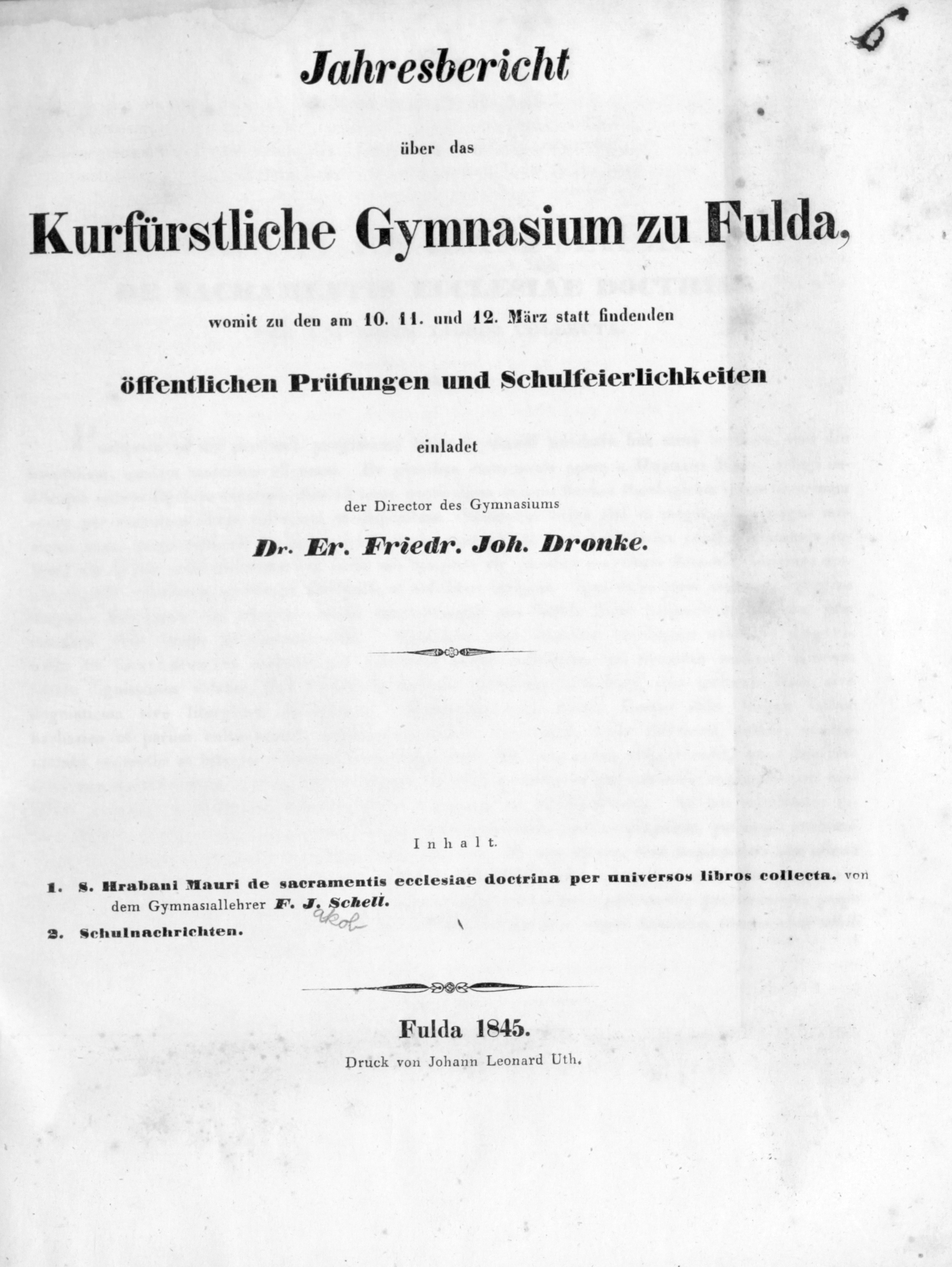 6

Jahresbericht

über das

Kurfürstliche Gymnasium zu Fulda,

womit zu den am 10. 11. und 12. März statt findenden

öffentlichen Prüfungen und Schulfeierlichkeiten

einladet

der Director des Gymnasiums

Dr. Er. Friedr. Joh. Dronke.

Inhalt.

1. S. Hrabani Mauri de sacramentis ecclesiae doctrina per universos libros collecta. von dem Gymnasiallehrer F. J. Schell. akol

2. Schulnachrichten.

Fulda 1845.
Druck von Johann Leonard Uth.